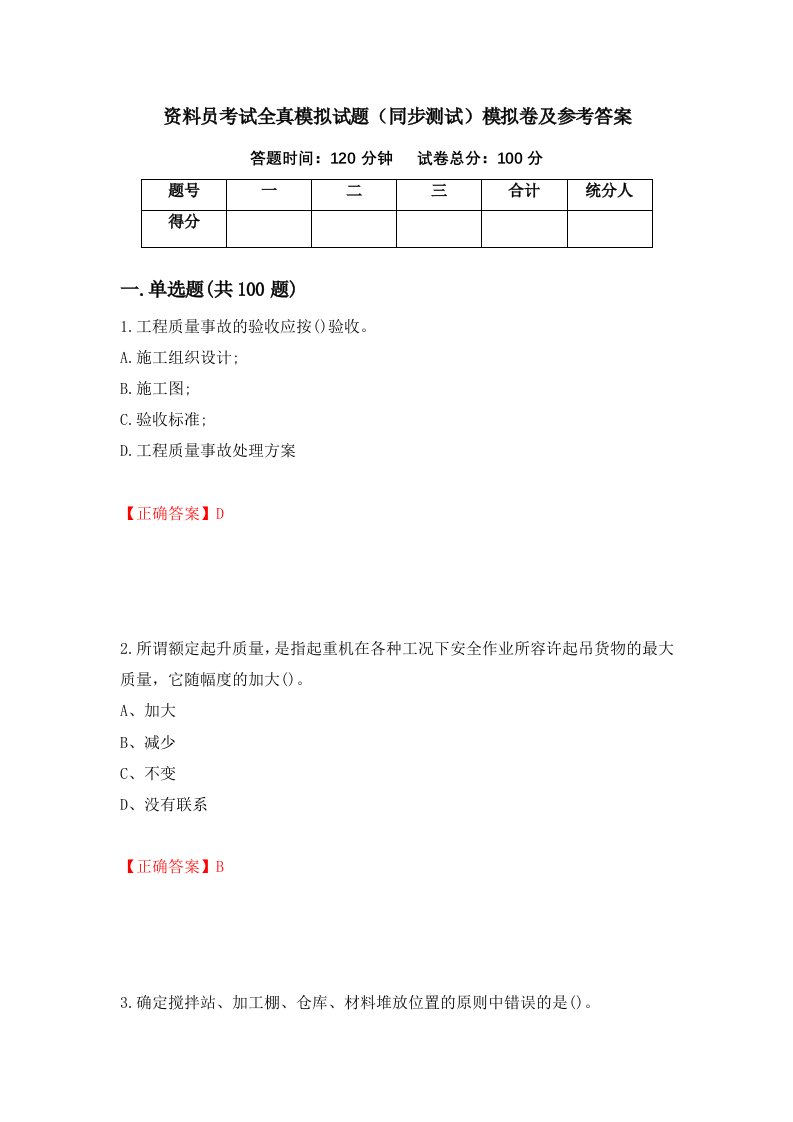 资料员考试全真模拟试题（同步测试）模拟卷及参考答案

答题时间：120 分钟　　试卷总分：100 分

| 题号 | 一 | 二 | 三 | 合计 | 统分人 |
|---|---|---|---|---|---|
| 得分 | | | | | |

一.单选题(共 100 题)

1.工程质量事故的验收应按()验收。

A.施工组织设计;

B.施工图;

C.验收标准;

D.工程质量事故处理方案

【正确答案】D

2.所谓额定起升质量，是指起重机在各种工况下安全作业所容许起吊货物的最大质量，它随幅度的加大()。

A、加大

B、减少

C、不变

D、没有联系

【正确答案】B

3.确定搅拌站、加工棚、仓库、材料堆放位置的原则中错误的是()。